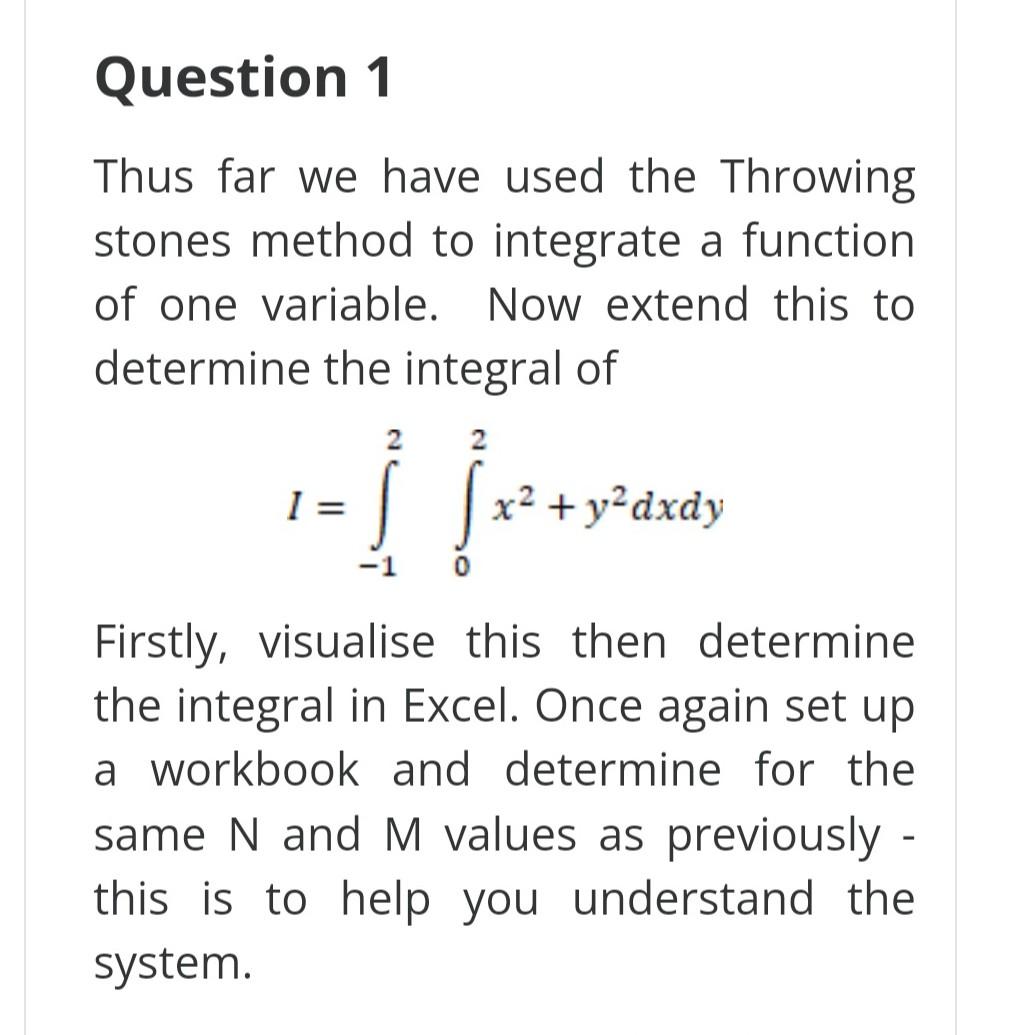 Question 1

Thus far we have used the Throwing stones method to integrate a function of one variable. Now extend this to determine the integral of

$I = \int_{-1}^{2} \int_{0}^{2} x^2 + y^2 dxdy$

Firstly, visualise this then determine the integral in Excel. Once again set up a workbook and determine for the same N and M values as previously - this is to help you understand the system.